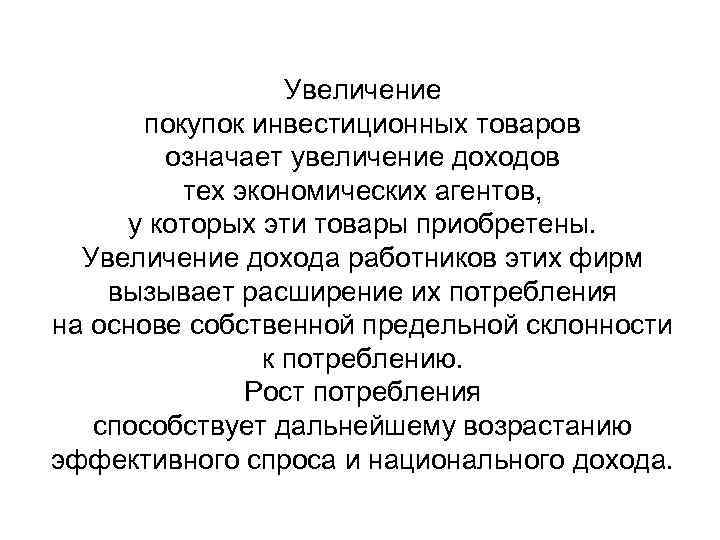 Увеличение покупок инвестиционных товаров означает увеличение доходов тех экономических агентов, у которых эти товары приобретены. Увеличение дохода работников этих фирм вызывает расширение их потребления на основе собственной предельной склонности к потреблению. Рост потребления способствует дальнейшему возрастанию эффективного спроса и национального дохода.